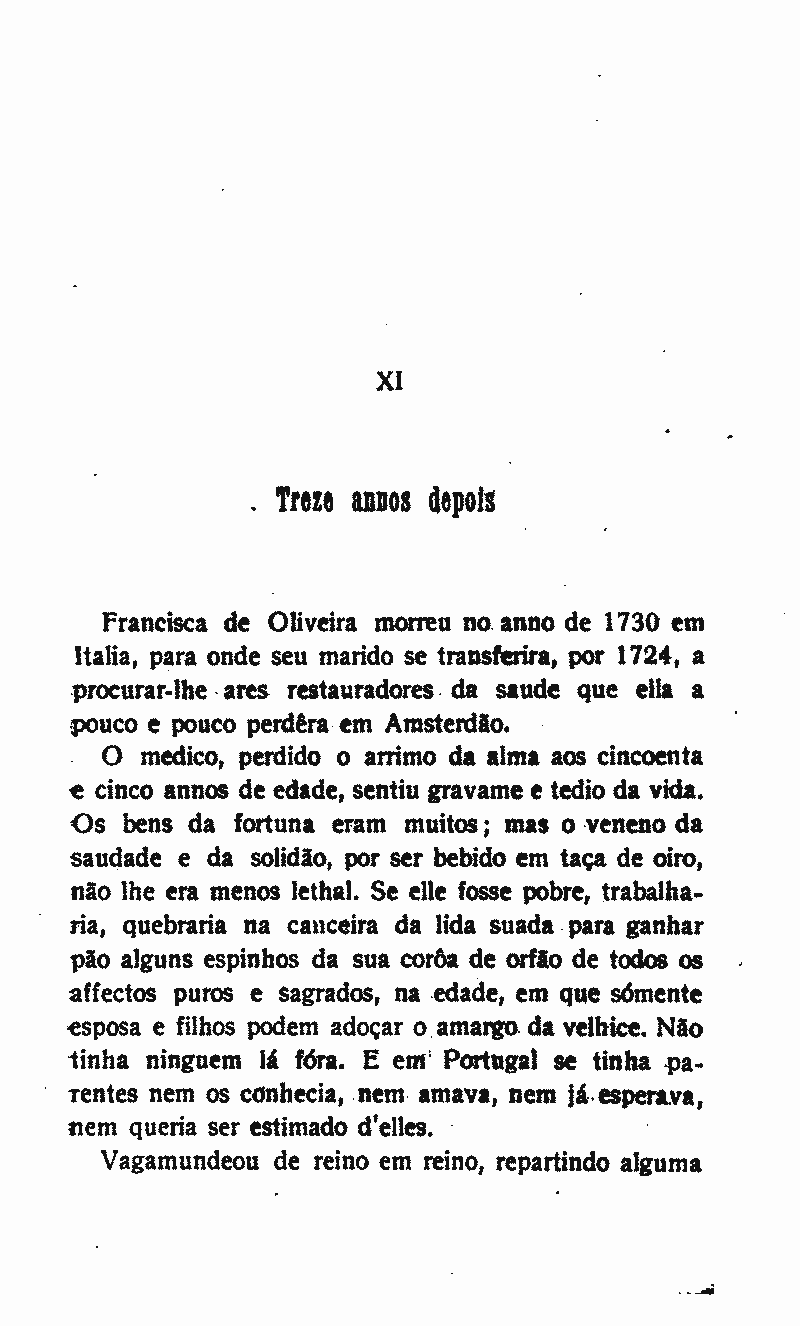 XI

Treze annos depois

Francisca de Oliveira morreu no anno de 1730 em Italia, para onde seu marido se transferira, por 1724, a procurar-lhe ares restauradores da saude que ella a pouco e pouco perdêra em Amsterdão.

O medico, perdido o arrimo da alma aos cincoenta e cinco annos de edade, sentiu gravame e tedio da vida. Os bens da fortuna eram muitos; mas o veneno da saudade e da solidão, por ser bebido em taça de oiro, não lhe era menos lethal. Se elle fosse pobre, trabalharia, quebraria na canceira da lida suada para ganhar pão alguns espinhos da sua corôa de orfão de todos os affectos puros e sagrados, na edade, em que sómente esposa e filhos podem adoçar o amargo da velhice. Não tinha ninguem lá fóra. E em Portugal se tinha parentes nem os conhecia, nem amava, nem já esperava, nem queria ser estimado d'elles.

Vagamundeou de reino em reino, repartindo alguma